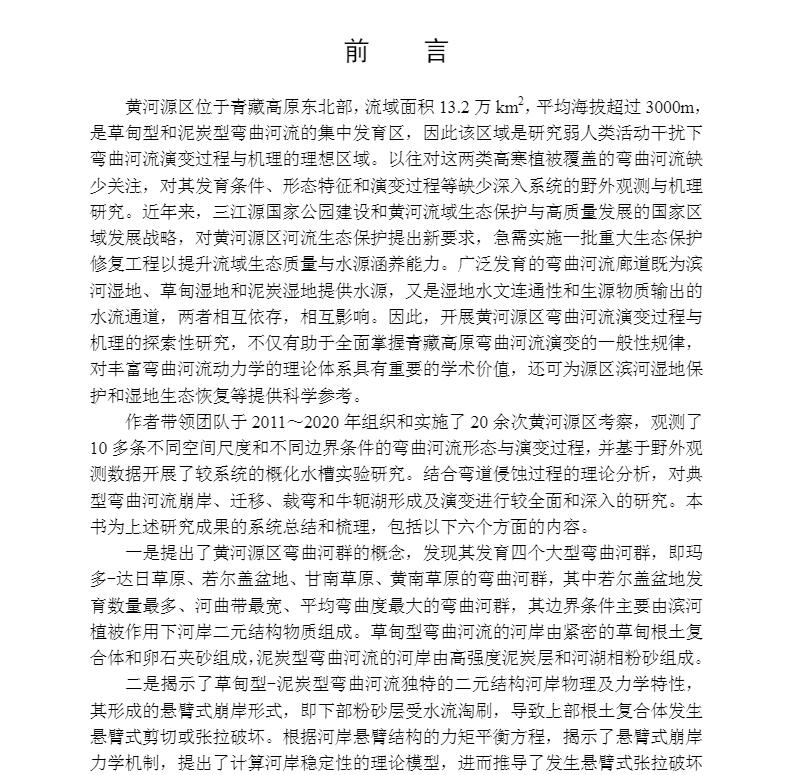 前　言

黄河源区位于青藏高原东北部，流域面积 13.2 万 $km^2$，平均海拔超过 3000m，是草甸型和泥炭型弯曲河流的集中发育区，因此该区域是研究弱人类活动干扰下弯曲河流演变过程与机理的理想区域。以往对这两类高寒植被覆盖的弯曲河流缺少关注，对其发育条件、形态特征和演变过程等缺少深入系统的野外观测与机理研究。近年来，三江源国家公园建设和黄河流域生态保护与高质量发展的国家区域发展战略，对黄河源区河流生态保护提出新要求，急需实施一批重大生态保护修复工程以提升流域生态质量与水源涵养能力。广泛发育的弯曲河流廊道既为滨河湿地、草甸湿地和泥炭湿地提供水源，又是湿地水文连通性和生源物质输出的水流通道，两者相互依存，相互影响。因此，开展黄河源区弯曲河流演变过程与机理的探索性研究，不仅有助于全面掌握青藏高原弯曲河流演变的一般性规律，对丰富弯曲河流动力学的理论体系具有重要的学术价值，还可为源区滨河湿地保护和湿地生态恢复等提供科学参考。

作者带领团队于 2011～2020 年组织和实施了 20 余次黄河源区考察，观测了 10 多条不同空间尺度和不同边界条件的弯曲河流形态与演变过程，并基于野外观测数据开展了较系统的概化水槽实验研究。结合弯道侵蚀过程的理论分析，对典型弯曲河流崩岸、迁移、裁弯和牛轭湖形成及演变进行较全面和深入的研究。本书为上述研究成果的系统总结和梳理，包括以下六个方面的内容。

一是提出了黄河源区弯曲河群的概念，发现其发育四个大型弯曲河群，即玛多-达日草原、若尔盖盆地、甘南草原、黄南草原的弯曲河群，其中若尔盖盆地发育数量最多、河曲带最宽、平均弯曲度最大的弯曲河群，其边界条件主要由滨河植被作用下河岸二元结构物质组成。草甸型弯曲河流的河岸由紧密的草甸根土复合体和卵石夹砂组成，泥炭型弯曲河流的河岸由高强度泥炭层和河湖相粉砂组成。

二是揭示了草甸型-泥炭型弯曲河流独特的二元结构河岸物理及力学特性，其形成的悬臂式崩岸形式，即下部粉砂层受水流淘刷，导致上部根土复合体发生悬臂式剪切或张拉破坏。根据河岸悬臂结构的力矩平衡方程，揭示了悬臂式崩岸力学机制，提出了计算河岸稳定性的理论模型，进而推导了发生悬臂式张拉破坏